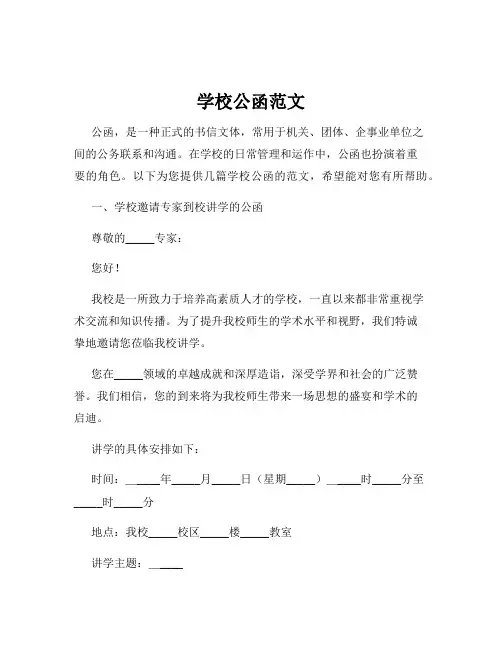 学校公函范文

公函，是一种正式的书信文体，常用于机关、团体、企事业单位之间的公务联系和沟通。在学校的日常管理和运作中，公函也扮演着重要的角色。以下为您提供几篇学校公函的范文，希望能对您有所帮助。

一、学校邀请专家到校讲学的公函

尊敬的_____专家：

您好！

我校是一所致力于培养高素质人才的学校，一直以来都非常重视学术交流和知识传播。为了提升我校师生的学术水平和视野，我们特诚挚地邀请您莅临我校讲学。

您在_____领域的卓越成就和深厚造诣，深受学界和社会的广泛赞誉。我们相信，您的到来将为我校师生带来一场思想的盛宴和学术的启迪。

讲学的具体安排如下：

时间：_____年_____月_____日（星期_____）_____时_____分至_____时_____分

地点：我校_____校区_____楼_____教室

讲学主题：_____